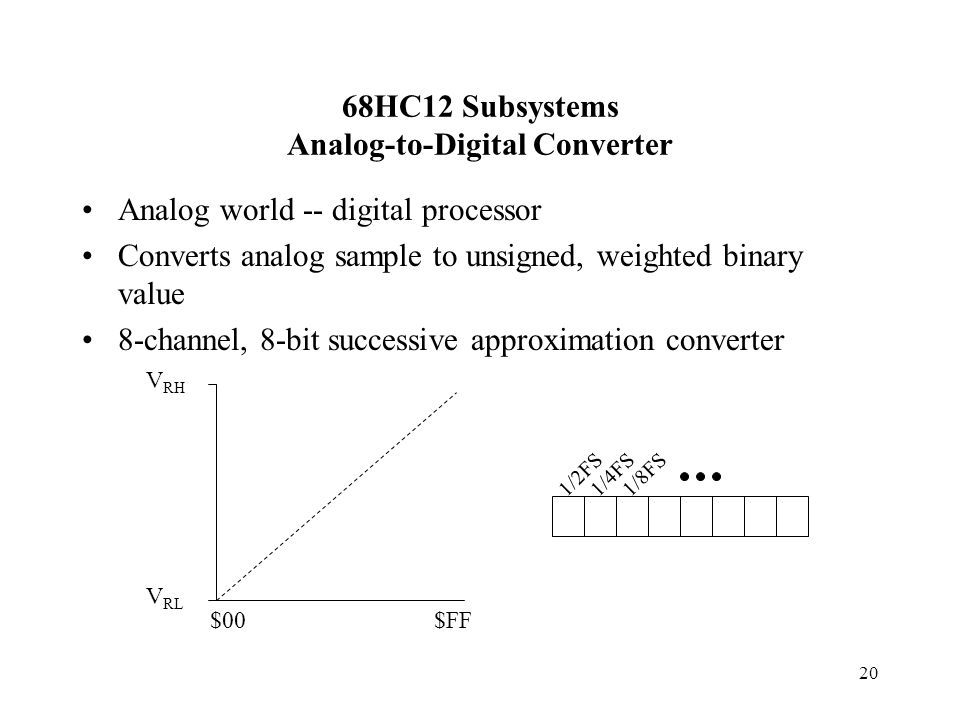 68HC12 Subsystems
Analog-to-Digital Converter

• Analog world -- digital processor
• Converts analog sample to unsigned, weighted binary value
• 8-channel, 8-bit successive approximation converter

$V_{RH}$

$V_{RL}$

\$00

\$FF

1/2FS 1/4FS 1/8FS •••

20